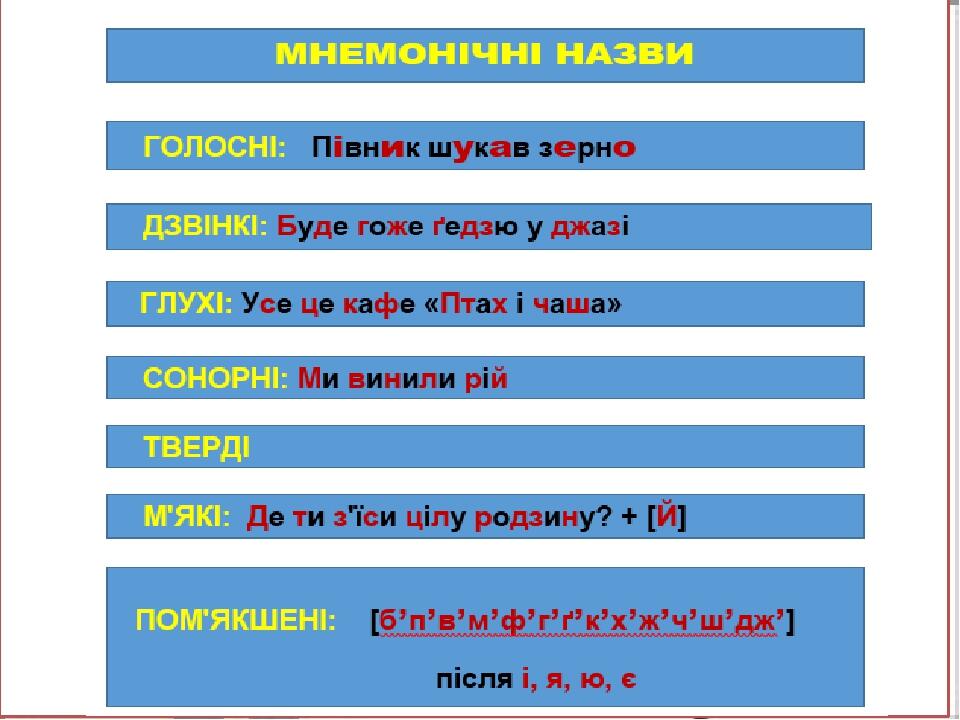 МНЕМОНІЧНІ НАЗВИ

ГОЛОСНІ: Півник шукав зерно

ДЗВІНКІ: Буде гоже ґедзю у джазі

ГЛУХІ: Усе це кафе «Птах і чаша»

СОНОРНІ: Ми винили рій

ТВЕРДІ

М'ЯКІ: Де ти з'їси цілу родзину? + [Й]

ПОМ'ЯКШЕНІ: [б’п’в’м’ф’г’ґ’к’х’ж’ч’ш’дж’]

після і, я, ю, є